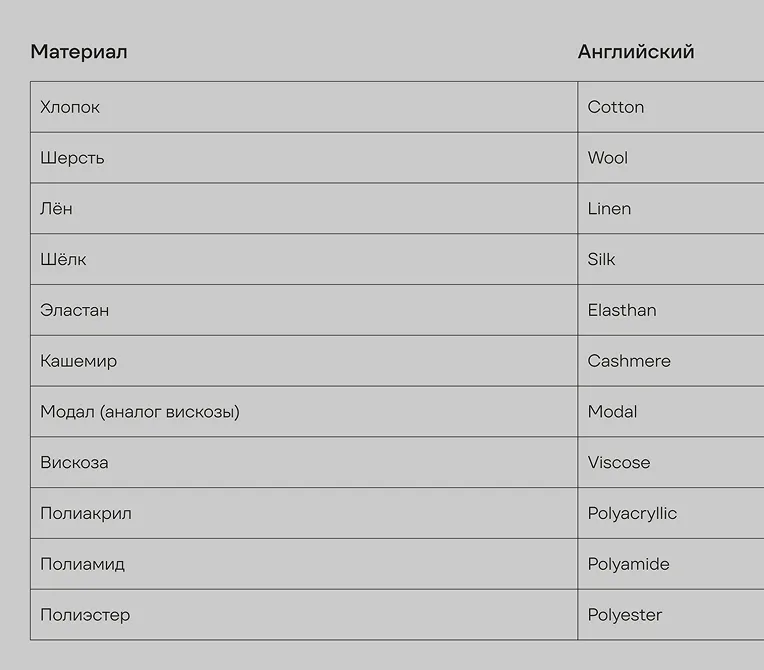 | Материал | Английский |
|---|---|
| Хлопок | Cotton |
| Шерсть | Wool |
| Лён | Linen |
| Шёлк | Silk |
| Эластан | Elasthan |
| Кашемир | Cashmere |
| Модал (аналог вискозы) | Modal |
| Вискоза | Viscose |
| Полиакрил | Polyacryllic |
| Полиамид | Polyamide |
| Полиэстер | Polyester |